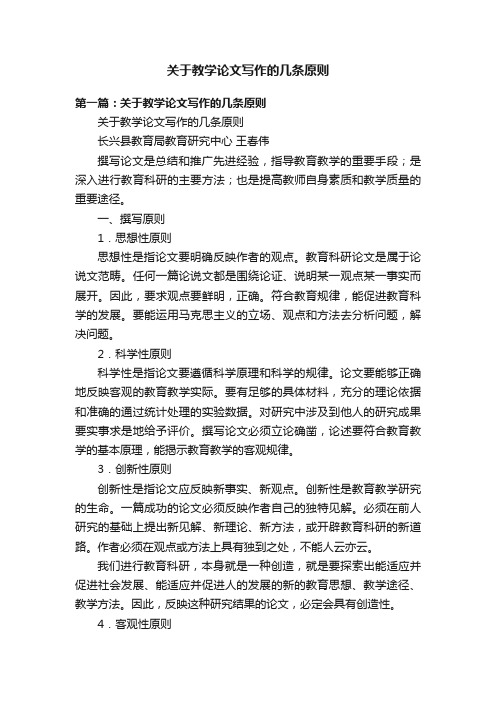 关于教学论文写作的几条原则

第一篇：关于教学论文写作的几条原则

关于教学论文写作的几条原则

长兴县教育局教育研究中心 王春伟

撰写论文是总结和推广先进经验，指导教育教学的重要手段；是深入进行教育科研的主要方法；也是提高教师自身素质和教学质量的重要途径。

一、撰写原则

1．思想性原则

思想性是指论文要明确反映作者的观点。教育科研论文是属于论说文范畴。任何一篇论说文都是围绕论证、说明某一观点某一事实而展开。因此，要求观点要鲜明，正确。符合教育规律，能促进教育科学的发展。要能运用马克思主义的立场、观点和方法去分析问题，解决问题。

2．科学性原则

科学性是指论文要遵循科学原理和科学的规律。论文要能够正确地反映客观的教育教学实际。要有足够的具体材料，充分的理论依据和准确的通过统计处理的实验数据。对研究中涉及到他人的研究成果要实事求是地给予评价。撰写论文必须立论确凿，论述要符合教育教学的基本原理，能揭示教育教学的客观规律。

3．创新性原则

创新性是指论文应反映新事实、新观点。创新性是教育教学研究的生命。一篇成功的论文必须反映作者自己的独特见解。必须在前人研究的基础上提出新见解、新理论、新方法，或开辟教育科研的新道路。作者必须在观点或方法上具有独到之处，不能人云亦云。

我们进行教育科研，本身就是一种创造，就是要探索出能适应并促进社会发展、能适应并促进人的发展的新的教育思想、教学途径、教学方法。因此，反映这种研究结果的论文，必定会具有创造性。

4．客观性原则